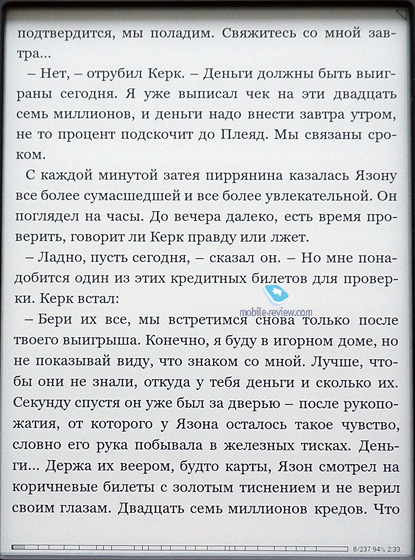 подтвердится, мы поладим. Свяжитесь со мной завтра...

– Нет, – отрубил Керк. – Деньги должны быть выиграны сегодня. Я уже выписал чек на эти двадцать семь миллионов, и деньги надо внести завтра утром, не то процент подскочит до Плеяд. Мы связаны сроком.

С каждой минутой затея пиррянина казалась Язону все более сумасшедшей и все более увлекательной. Он поглядел на часы. До вечера далеко, есть время проверить, говорит ли Керк правду или лжет.

– Ладно, пусть сегодня, – сказал он. – Но мне понадобится один из этих кредитных билетов для проверки. Керк встал:

mobile-review.com

– Бери их все, мы встретимся снова только после твоего выигрыша. Конечно, я буду в игорном доме, но не показывай виду, что знаком со мной. Лучше, чтобы они не знали, откуда у тебя деньги и сколько их. Секунду спустя он уже был за дверью – после рукопожатия, от которого у Язона осталось такое чувство, словно его рука побывала в железных тисках. Деньги... Держа их веером, будто карты, Язон смотрел на коричневые билеты с золотым тиснением и не верил своим глазам. Двадцать семь миллионов кредов. Что

8/237 94% 2:33